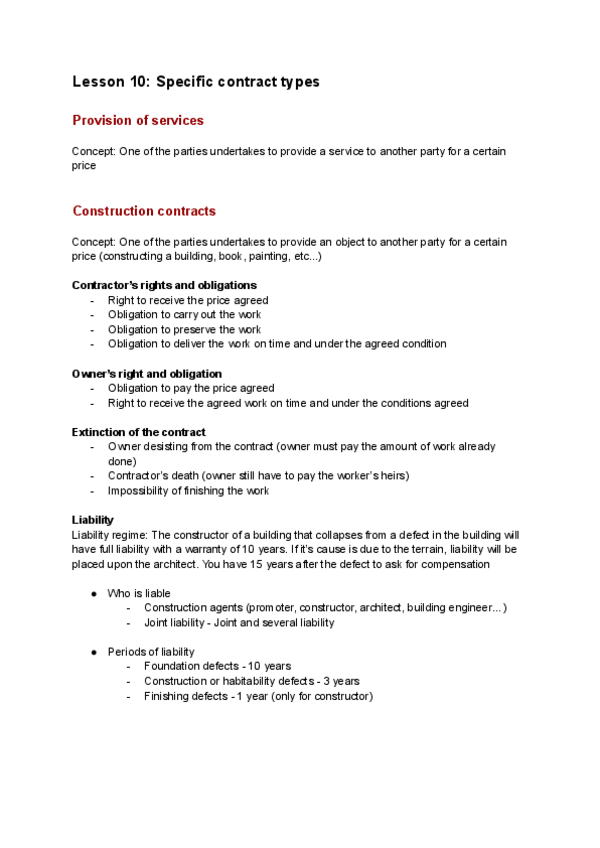 Lesson 10: Specific contract types

Provision of services

Concept: One of the parties undertakes to provide a service to another party for a certain price

Construction contracts

Concept: One of the parties undertakes to provide an object to another party for a certain price (constructing a building, book, painting, etc...)

Contractor's rights and obligations
- Right to receive the price agreed
- Obligation to carry out the work
- Obligation to preserve the work
- Obligation to deliver the work on time and under the agreed condition

Owner's right and obligation
- Obligation to pay the price agreed
- Right to receive the agreed work on time and under the conditions agreed

Extinction of the contract
- Owner desisting from the contract (owner must pay the amount of work already done)
- Contractor's death (owner still have to pay the worker's heirs)
- Impossibility of finishing the work

Liability
Liability regime: The constructor of a building that collapses from a defect in the building will have full liability with a warranty of 10 years. If it's cause is due to the terrain, liability will be placed upon the architect. You have 15 years after the defect to ask for compensation

● Who is liable
  - Construction agents (promoter, constructor, architect, building engineer...)
  - Joint liability - Joint and several liability

● Periods of liability
  - Foundation defects - 10 years
  - Construction or habitability defects - 3 years
  - Finishing defects - 1 year (only for constructor)